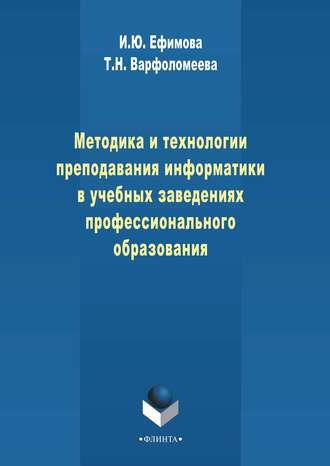 И.Ю. Ефимова
Т.Н. Варфоломеева

Методика и технологии преподавания информатики в учебных заведениях профессионального образования

•ФЛИНТА•